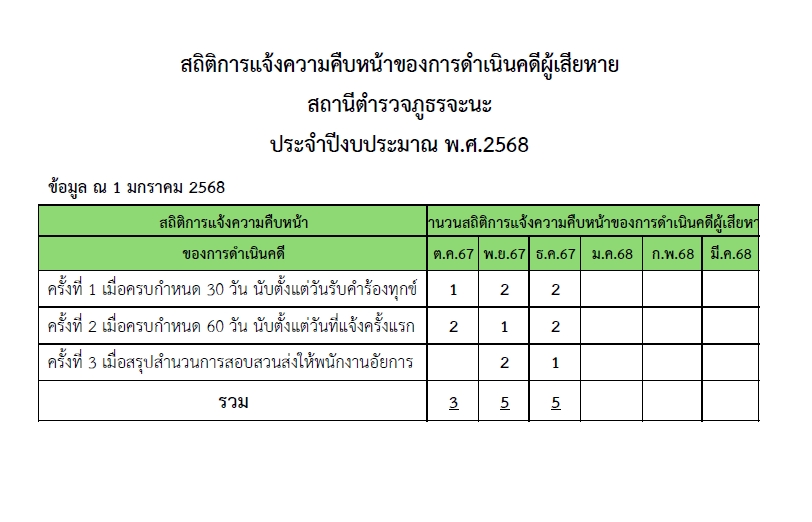 สถิติการแจ้งความคืบหน้าของการดำเนินคดีผู้เสียหาย

สถานีตำรวจภูธรจะนะ

ประจำปีงบประมาณ พ.ศ.2568

ข้อมูล ณ 1 มกราคม 2568

| สถิติการแจ้งความคืบหน้า | านวนสถิติการแจ้งความคืบหน้าของการดำเนินคดีผู้เสียห | | | | | |
|---|---|---|---|---|---|---|
| ของการดำเนินคดี | ต.ค.67 | พ.ย.67 | ธ.ค.67 | ม.ค.68 | ก.พ.68 | มี.ค.68 |
| ครั้งที่ 1 เมื่อครบกำหนด 30 วัน นับตั้งแต่วันรับคำร้องทุกข์ | 1 | 2 | 2 | | | |
| ครั้งที่ 2 เมื่อครบกำหนด 60 วัน นับตั้งแต่วันที่แจ้งครั้งแรก | 2 | 1 | 2 | | | |
| ครั้งที่ 3 เมื่อสรุปสำนวนการสอบสวนส่งให้พนักงานอัยการ | | 2 | 1 | | | |
| รวม | 3 | 5 | 5 | | | |